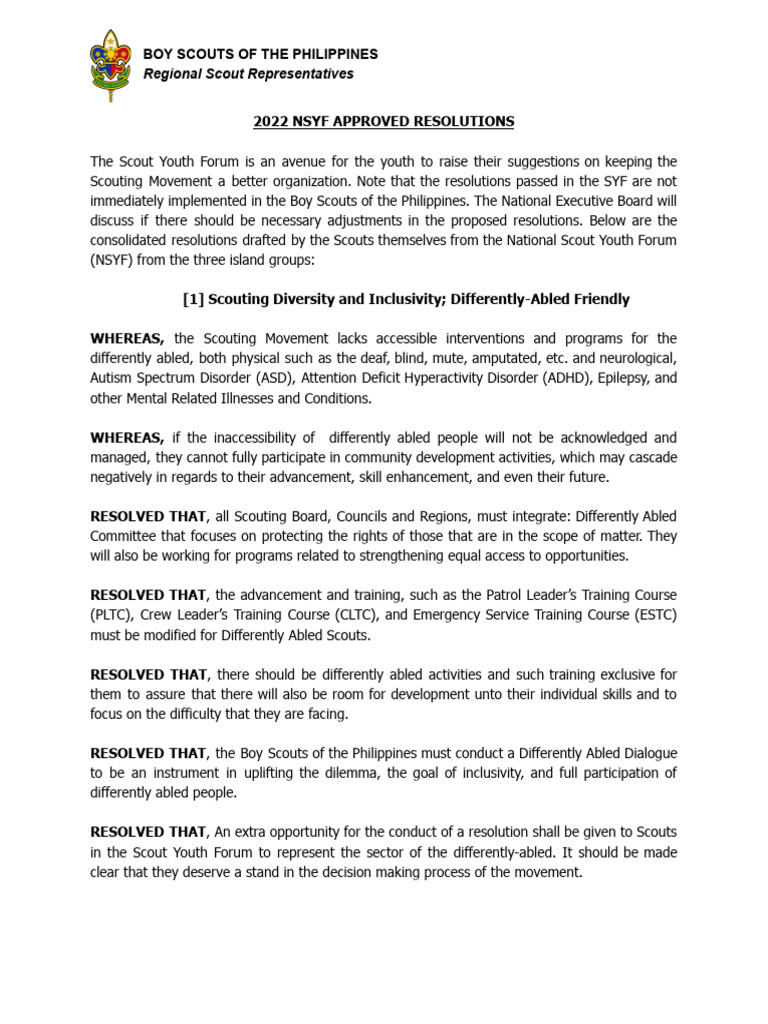 BOY SCOUTS OF THE PHILIPPINES
Regional Scout Representatives

2022 NSYF APPROVED RESOLUTIONS

The Scout Youth Forum is an avenue for the youth to raise their suggestions on keeping the Scouting Movement a better organization. Note that the resolutions passed in the SYF are not immediately implemented in the Boy Scouts of the Philippines. The National Executive Board will discuss if there should be necessary adjustments in the proposed resolutions. Below are the consolidated resolutions drafted by the Scouts themselves from the National Scout Youth Forum (NSYF) from the three island groups:

[1] Scouting Diversity and Inclusivity; Differently-Abled Friendly

WHEREAS, the Scouting Movement lacks accessible interventions and programs for the differently abled, both physical such as the deaf, blind, mute, amputated, etc. and neurological, Autism Spectrum Disorder (ASD), Attention Deficit Hyperactivity Disorder (ADHD), Epilepsy, and other Mental Related Illnesses and Conditions.

WHEREAS, if the inaccessibility of differently abled people will not be acknowledged and managed, they cannot fully participate in community development activities, which may cascade negatively in regards to their advancement, skill enhancement, and even their future.

RESOLVED THAT, all Scouting Board, Councils and Regions, must integrate: Differently Abled Committee that focuses on protecting the rights of those that are in the scope of matter. They will also be working for programs related to strengthening equal access to opportunities.

RESOLVED THAT, the advancement and training, such as the Patrol Leader's Training Course (PLTC), Crew Leader's Training Course (CLTC), and Emergency Service Training Course (ESTC) must be modified for Differently Abled Scouts.

RESOLVED THAT, there should be differently abled activities and such training exclusive for them to assure that there will also be room for development unto their individual skills and to focus on the difficulty that they are facing.

RESOLVED THAT, the Boy Scouts of the Philippines must conduct a Differently Abled Dialogue to be an instrument in uplifting the dilemma, the goal of inclusivity, and full participation of differently abled people.

RESOLVED THAT, An extra opportunity for the conduct of a resolution shall be given to Scouts in the Scout Youth Forum to represent the sector of the differently-abled. It should be made clear that they deserve a stand in the decision making process of the movement.